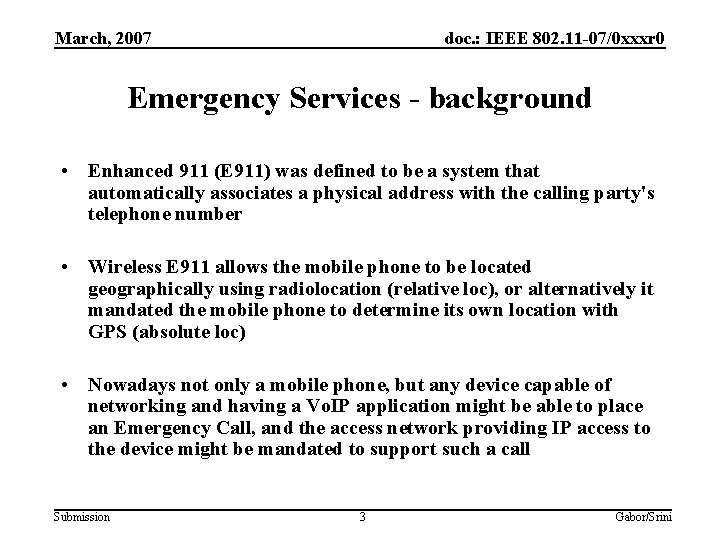 March, 2007

doc.: IEEE 802.11-07/0xxxr0

Emergency Services - background

• Enhanced 911 (E911) was defined to be a system that automatically associates a physical address with the calling party's telephone number

• Wireless E911 allows the mobile phone to be located geographically using radiolocation (relative loc), or alternatively it mandated the mobile phone to determine its own location with GPS (absolute loc)

• Nowadays not only a mobile phone, but any device capable of networking and having a VoIP application might be able to place an Emergency Call, and the access network providing IP access to the device might be mandated to support such a call

Submission

3

Gabor/Srini